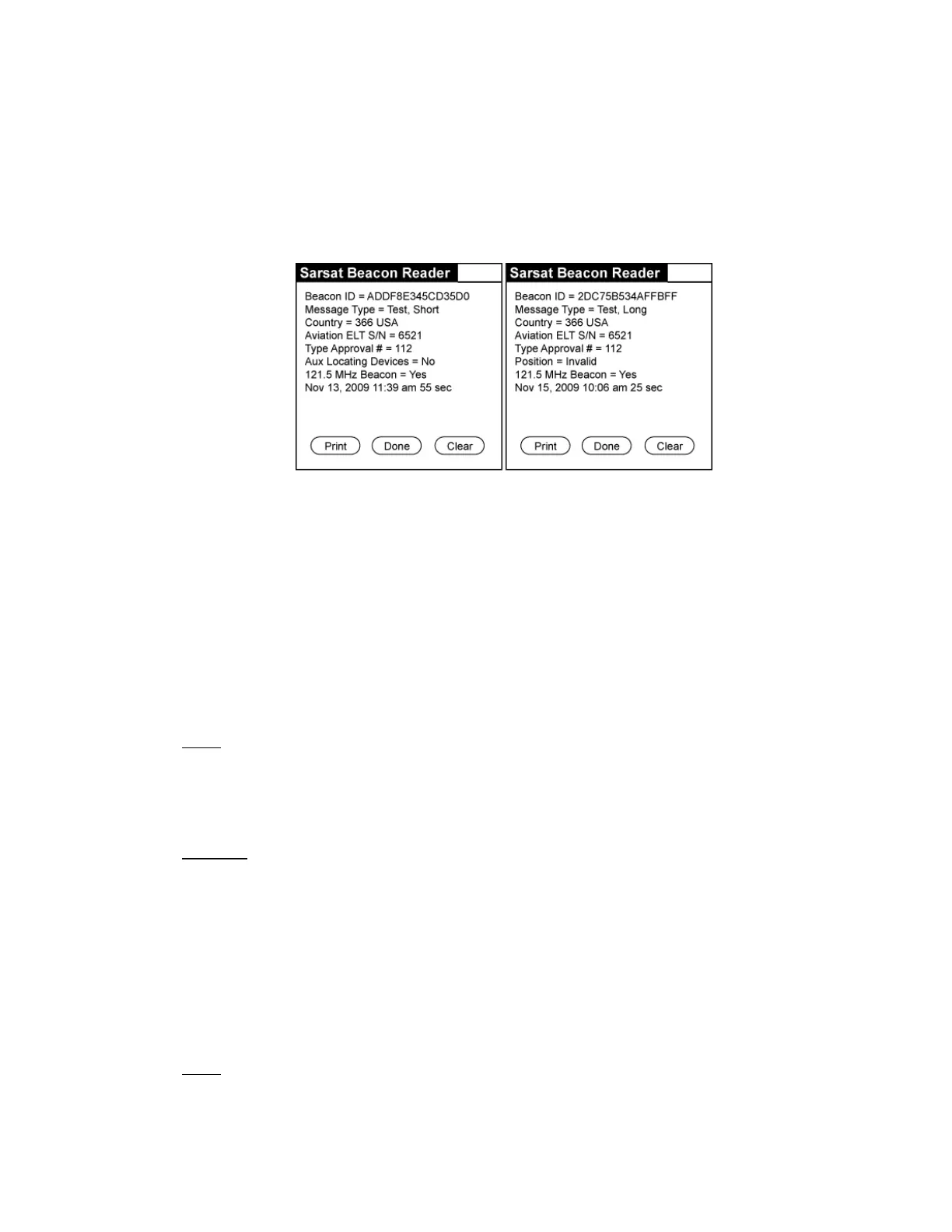 Sarsat Beacon Reader

Beacon ID = ADDF8E345CD35D0
Message Type = Test, Short
Country = 366 USA
Aviation ELT S/N = 6521
Type Approval # = 112
Aux Locating Devices = No
121.5 MHz Beacon = Yes
Nov 13, 2009 11:39 am 55 sec

Print Done Clear

Sarsat Beacon Reader

Beacon ID = 2DC75B534AFFBFF
Message Type = Test, Long
Country = 366 USA
Aviation ELT S/N = 6521
Type Approval # = 112
Position = Invalid
121.5 MHz Beacon = Yes
Nov 15, 2009 10:06 am 25 sec

Print Done Clear